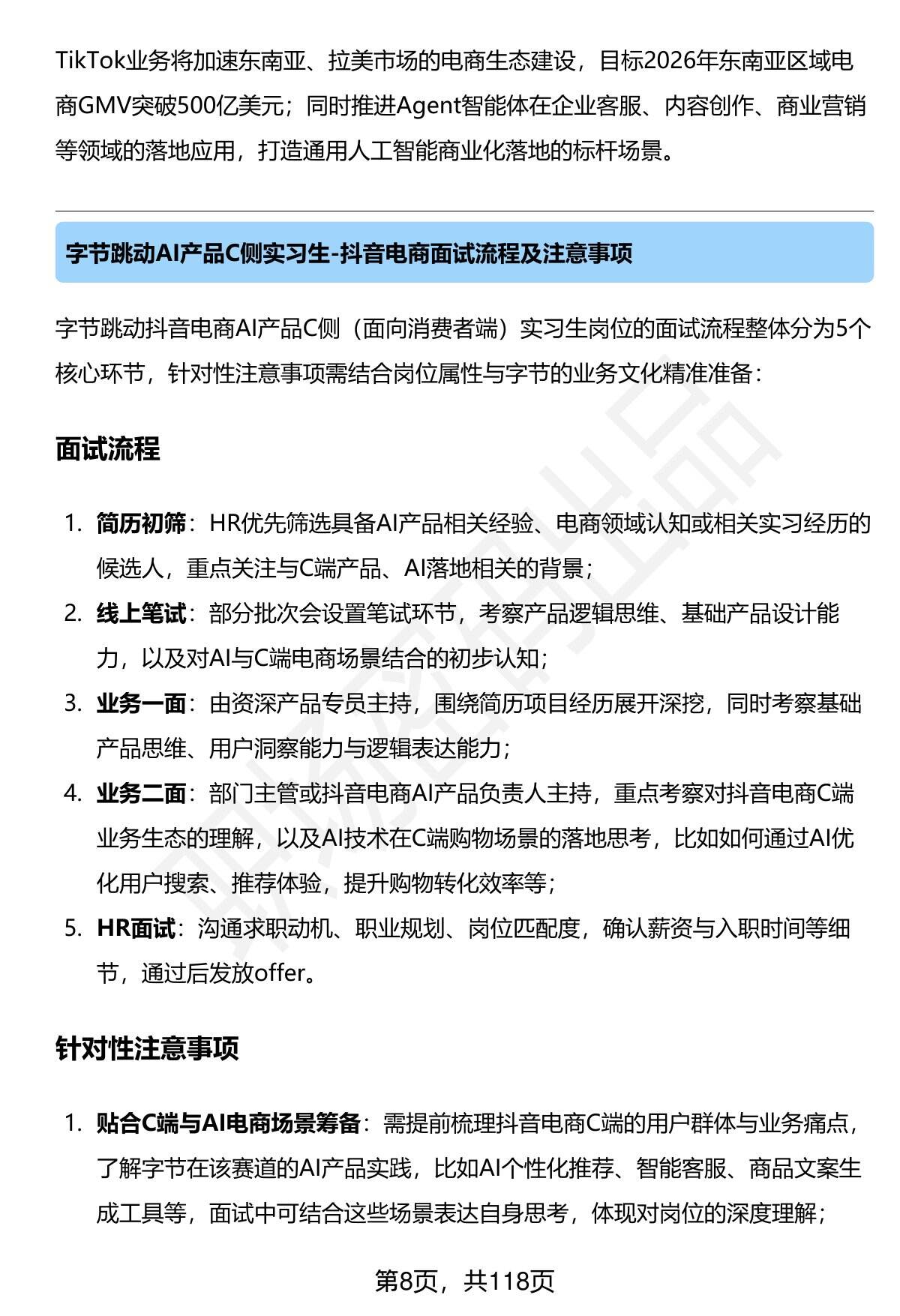 TikTok业务将加速东南亚、拉美市场的电商生态建设，目标2026年东南亚区域电商GMV突破500亿美元；同时推进Agent智能体在企业客服、内容创作、商业营销等领域的落地应用，打造通用人工智能商业化落地的标杆场景。

字节跳动AI产品C侧实习生-抖音电商面试流程及注意事项

字节跳动抖音电商AI产品C侧（面向消费者端）实习生岗位的面试流程整体分为5个核心环节，针对性注意事项需结合岗位属性与字节的业务文化精准准备：

面试流程

1. 简历初筛：HR优先筛选具备AI产品相关经验、电商领域认知或相关实习经历的候选人，重点关注与C端产品、AI落地相关的背景；
2. 线上笔试：部分批次会设置笔试环节，考察产品逻辑思维、基础产品设计能力，以及对AI与C端电商场景结合的初步认知；
3. 业务一面：由资深产品专员主持，围绕简历项目经历展开深挖，同时考察基础产品思维、用户洞察能力与逻辑表达能力；
4. 业务二面：部门主管或抖音电商AI产品负责人主持，重点考察对抖音电商C端业务生态的理解，以及AI技术在C端购物场景的落地思考，比如如何通过AI优化用户搜索、推荐体验，提升购物转化效率等；
5. HR面试：沟通求职动机、职业规划、岗位匹配度，确认薪资与入职时间等细节，通过后发放offer。

针对性注意事项

1. 贴合C端与AI电商场景筹备：需提前梳理抖音电商C端的用户群体与业务痛点，了解字节在该赛道的AI产品实践，比如AI个性化推荐、智能客服、商品文案生成工具等，面试中可结合这些场景表达自身思考，体现对岗位的深度理解；

第8页，共118页